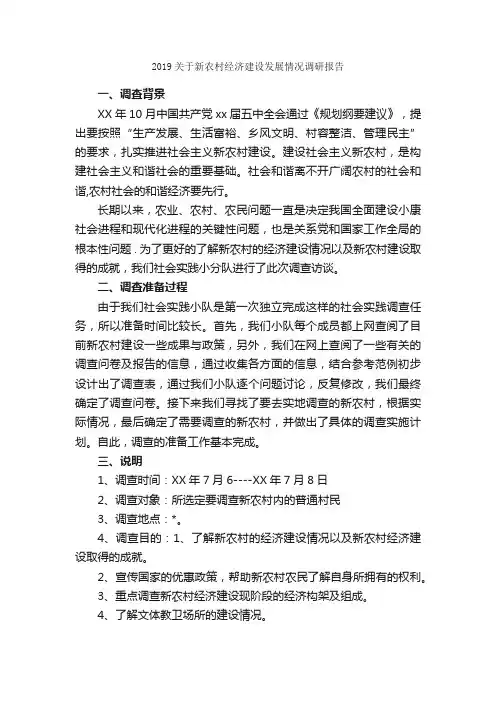 2019 关于新农村经济建设发展情况调研报告

一、调查背景

XX 年 10 月中国共产党 xx 届五中全会通过《规划纲要建议》，提出要按照“生产发展、生活富裕、乡风文明、村容整洁、管理民主”的要求，扎实推进社会主义新农村建设。建设社会主义新农村，是构建社会主义和谐社会的重要基础。社会和谐离不开广阔农村的社会和谐,农村社会的和谐经济要先行。

长期以来，农业、农村、农民问题一直是决定我国全面建设小康社会进程和现代化进程的关键性问题，也是关系党和国家工作全局的根本性问题 . 为了更好的了解新农村的经济建设情况以及新农村建设取得的成就，我们社会实践小分队进行了此次调查访谈。

二、调查准备过程

由于我们社会实践小队是第一次独立完成这样的社会实践调查任务，所以准备时间比较长。首先，我们小队每个成员都上网查阅了目前新农村建设一些成果与政策，另外，我们在网上查阅了一些有关的调查问卷及报告的信息，通过收集各方面的信息，结合参考范例初步设计出了调查表，通过我们小队逐个问题讨论，反复修改，我们最终确定了调查问卷。接下来我们寻找了要去实地调查的新农村，根据实际情况，最后确定了需要调查的新农村，并做出了具体的调查实施计划。自此，调查的准备工作基本完成。

三、说明

1、调查时间：XX 年 7 月 6----XX 年 7 月 8 日

2、调查对象：所选定要调查新农村内的普通村民

3、调查地点：*。

4、调查目的：1、了解新农村的经济建设情况以及新农村经济建设取得的成就。

2、宣传国家的优惠政策，帮助新农村农民了解自身所拥有的权利。

3、重点调查新农村经济建设现阶段的经济构架及组成。

4、了解文体教卫场所的建设情况。